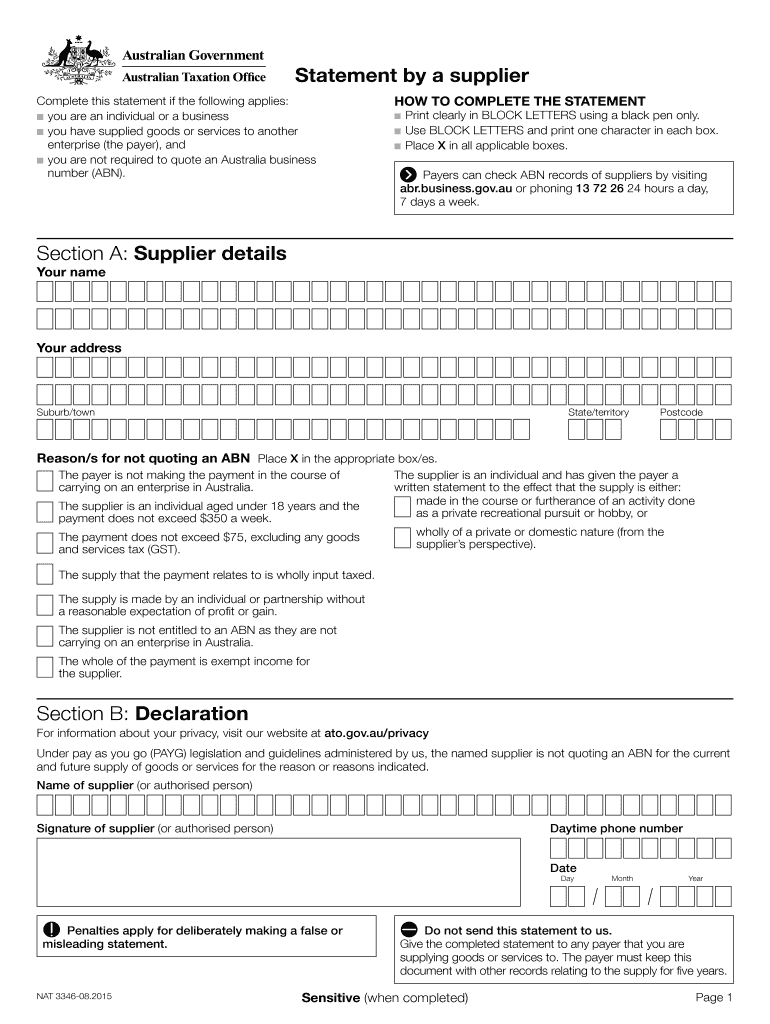 Australian Government
Australian Taxation Office

Statement by a supplier

Complete this statement if the following applies:
■ you are an individual or a business
■ you have supplied goods or services to another enterprise (the payer), and
■ you are not required to quote an Australia business number (ABN).

HOW TO COMPLETE THE STATEMENT
■ Print clearly in BLOCK LETTERS using a black pen only.
■ Use BLOCK LETTERS and print one character in each box.
■ Place X in all applicable boxes.

Payers can check ABN records of suppliers by visiting abr.business.gov.au or phoning 13 72 26 24 hours a day, 7 days a week.

Section A: Supplier details

Your name

Your address

Suburb/town

State/territory

Postcode

Reason/s for not quoting an ABN Place X in the appropriate box/es.

The payer is not making the payment in the course of carrying on an enterprise in Australia.

The supplier is an individual aged under 18 years and the payment does not exceed $350 a week.

The payment does not exceed $75, excluding any goods and services tax (GST).

The supply that the payment relates to is wholly input taxed.

The supply is made by an individual or partnership without a reasonable expectation of profit or gain.

The supplier is not entitled to an ABN as they are not carrying on an enterprise in Australia.

The whole of the payment is exempt income for the supplier.

The supplier is an individual and has given the payer a written statement to the effect that the supply is either:

made in the course or furtherance of an activity done as a private recreational pursuit or hobby, or

wholly of a private or domestic nature (from the supplier's perspective).

Section B: Declaration

For information about your privacy, visit our website at ato.gov.au/privacy

Under pay as you go (PAYG) legislation and guidelines administered by us, the named supplier is not quoting an ABN for the current and future supply of goods or services for the reason or reasons indicated.

Name of supplier (or authorised person)

Signature of supplier (or authorised person)

Daytime phone number

Date
Day Month Year
/ /

Penalties apply for deliberately making a false or misleading statement.

Do not send this statement to us.
Give the completed statement to any payer that you are supplying goods or services to. The payer must keep this document with other records relating to the supply for five years.

NAT 3346-08.2015

Sensitive (when completed)

Page 1